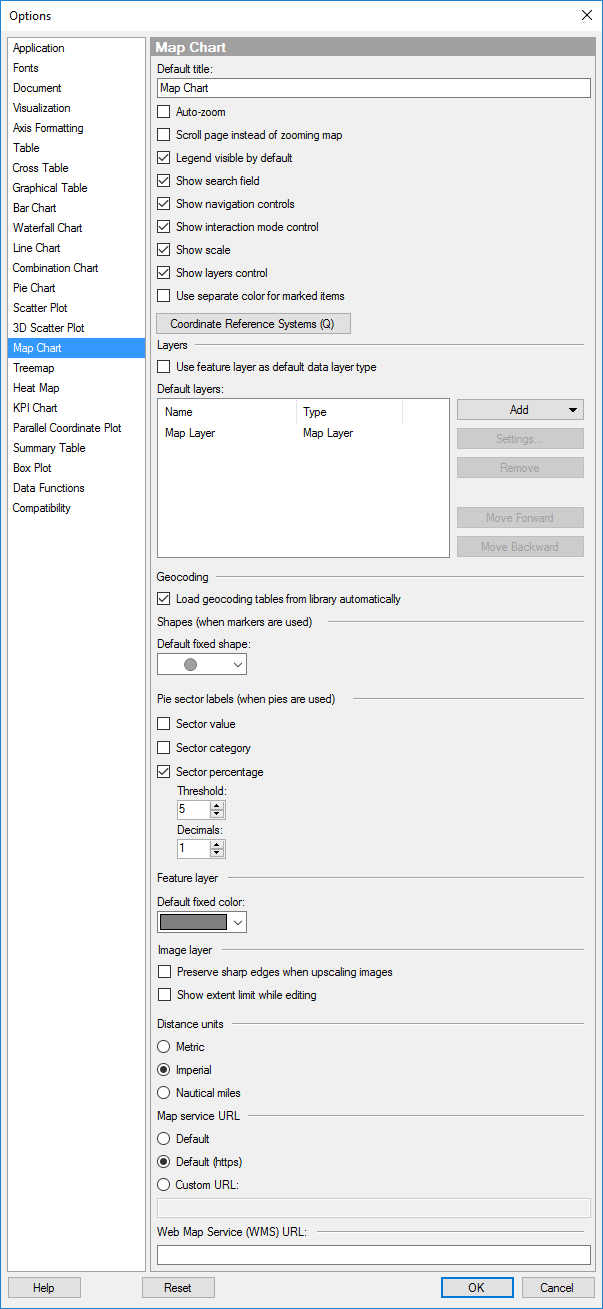 Options

Application
Fonts
Document
Visualization
Axis Formatting
Table
Cross Table
Graphical Table
Bar Chart
Waterfall Chart
Line Chart
Combination Chart
Pie Chart
Scatter Plot
3D Scatter Plot
Map Chart
Treemap
Heat Map
KPI Chart
Parallel Coordinate Plot
Summary Table
Box Plot
Data Functions
Compatibility

Map Chart

Default title:
Map Chart

Auto-zoom
Scroll page instead of zooming map
Legend visible by default
Show search field
Show navigation controls
Show interaction mode control
Show scale
Show layers control
Use separate color for marked items

Coordinate Reference Systems (Q)

Layers

Use feature layer as default data layer type

Default layers:

| Name | Type |
|---|---|
| Map Layer | Map Layer |

Add
Settings...
Remove
Move Forward
Move Backward

Geocoding

Load geocoding tables from library automatically

Shapes (when markers are used)

Default fixed shape:

Pie sector labels (when pies are used)

Sector value
Sector category
Sector percentage
Threshold:
5
Decimals:
1

Feature layer

Default fixed color:

Image layer

Preserve sharp edges when upscaling images
Show extent limit while editing

Distance units

Metric
Imperial
Nautical miles

Map service URL

Default
Default (https)
Custom URL:

Web Map Service (WMS) URL:

Help
Reset
OK
Cancel